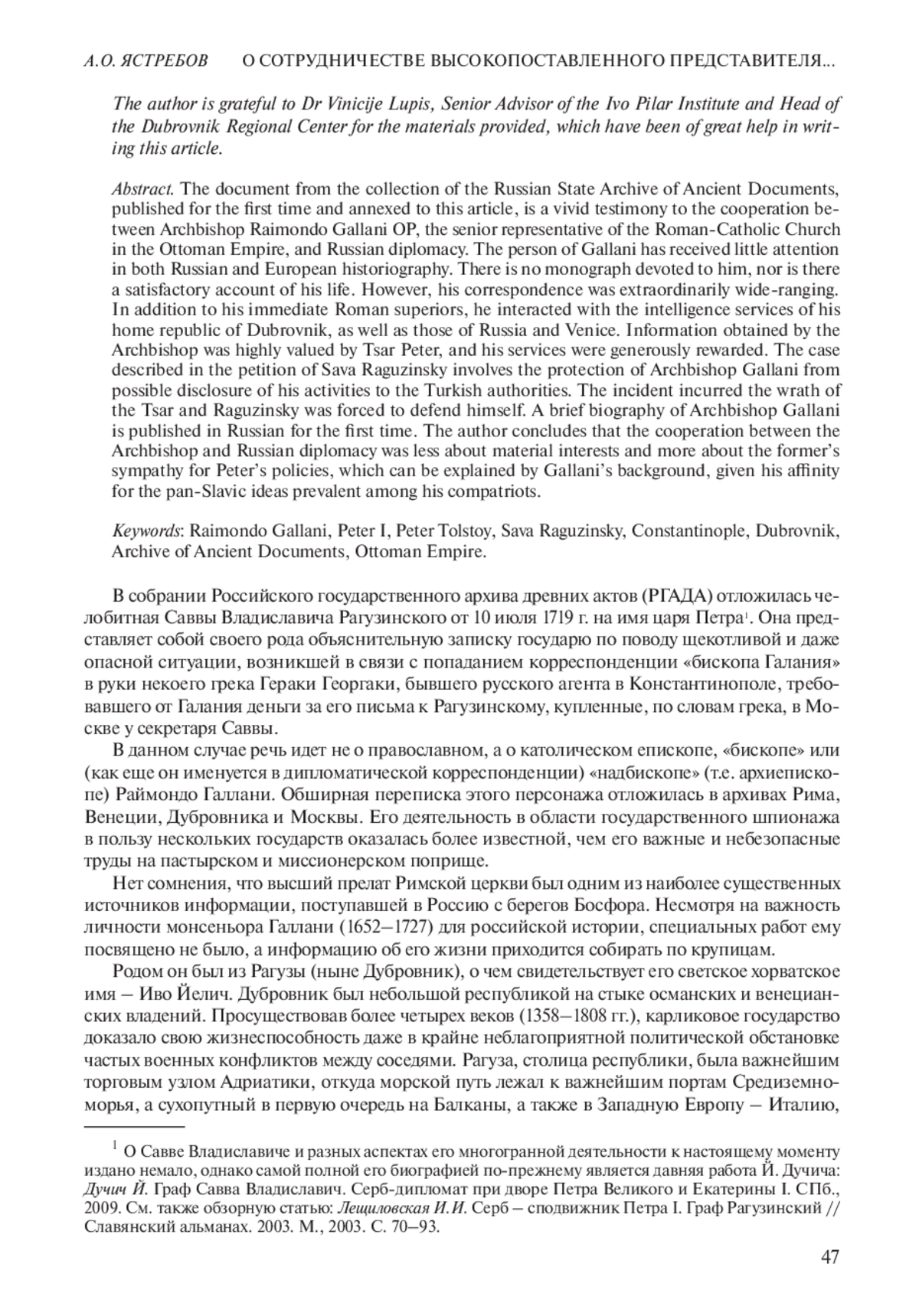 А.О. ЯСТРЕБОВ О СОТРУДНИЧЕСТВЕ ВЫСОКОПОСТАВЛЕННОГО ПРЕДСТАВИТЕЛЯ...

The author is grateful to Dr Vinicije Lupis, Senior Advisor of the Ivo Pilar Institute and Head of the Dubrovnik Regional Center for the materials provided, which have been of great help in writing this article.

Abstract. The document from the collection of the Russian State Archive of Ancient Documents, published for the first time and annexed to this article, is a vivid testimony to the cooperation between Archbishop Raimondo Gallani OP, the senior representative of the Roman-Catholic Church in the Ottoman Empire, and Russian diplomacy. The person of Gallani has received little attention in both Russian and European historiography. There is no monograph devoted to him, nor is there a satisfactory account of his life. However, his correspondence was extraordinarily wide-ranging. In addition to his immediate Roman superiors, he interacted with the intelligence services of his home republic of Dubrovnik, as well as those of Russia and Venice. Information obtained by the Archbishop was highly valued by Tsar Peter, and his services were generously rewarded. The case described in the petition of Sava Raguzinsky involves the protection of Archbishop Gallani from possible disclosure of his activities to the Turkish authorities. The incident incurred the wrath of the Tsar and Raguzinsky was forced to defend himself. A brief biography of Archbishop Gallani is published in Russian for the first time. The author concludes that the cooperation between the Archbishop and Russian diplomacy was less about material interests and more about the former's sympathy for Peter's policies, which can be explained by Gallani's background, given his affinity for the pan-Slavic ideas prevalent among his compatriots.

Keywords: Raimondo Gallani, Peter I, Peter Tolstoy, Sava Raguzinsky, Constantinople, Dubrovnik, Archive of Ancient Documents, Ottoman Empire.

В собрании Российского государственного архива древних актов (РГАДА) отложилась челобитная Саввы Владиславича Рагузинского от 10 июля 1719 г. на имя царя Петра$^1$. Она представляет собой своего рода объяснительную записку государю по поводу щекотливой и даже опасной ситуации, возникшей в связи с попаданием корреспонденции «бископа Галания» в руки некоего грека Гераки Георгаки, бывшего русского агента в Константинополе, требовавшего от Галания деньги за его письма к Рагузинскому, купленные, по словам грека, в Москве у секретаря Саввы.

В данном случае речь идет не о православном, а о католическом епископе, «бископе» или (как еще он именуется в дипломатической корреспонденции) «надбископе» (т.е. архиепископе) Раймондо Галлани. Обширная переписка этого персонажа отложилась в архивах Рима, Венеции, Дубровника и Москвы. Его деятельность в области государственного шпионажа в пользу нескольких государств оказалась более известной, чем его важные и небезопасные труды на пастырском и миссионерском поприще.

Нет сомнения, что высший прелат Римской церкви был одним из наиболее существенных источников информации, поступавшей в Россию с берегов Босфора. Несмотря на важность личности монсеньора Галлани (1652–1727) для российской истории, специальных работ ему посвящено не было, а информацию об его жизни приходится собирать по крупицам.

Родом он был из Рагузы (ныне Дубровник), о чем свидетельствует его светское хорватское имя – Иво Йелич. Дубровник был небольшой республикой на стыке османских и венецианских владений. Просуществовав более четырех веков (1358–1808 гг.), карликовое государство доказало свою жизнеспособность даже в крайне неблагоприятной политической обстановке частых военных конфликтов между соседями. Рагуза, столица республики, была важнейшим торговым узлом Адриатики, откуда морской путь лежал к важнейшим портам Средиземноморья, а сухопутный в первую очередь на Балканы, а также в Западную Европу – Италию,

$^1$ О Савве Владиславиче и разных аспектах его многогранной деятельности к настоящему моменту издано немало, однако самой полной его биографией по-прежнему является давняя работа Й. Дучича: Дучич Й. Граф Савва Владиславич. Серб-дипломат при дворе Петра Великого и Екатерины I. СПб., 2009. См. также обзорную статью: Лещиловская И.И. Серб – сподвижник Петра I. Граф Рагузинский // Славянский альманах. 2003. М., 2003. С. 70–93.

47